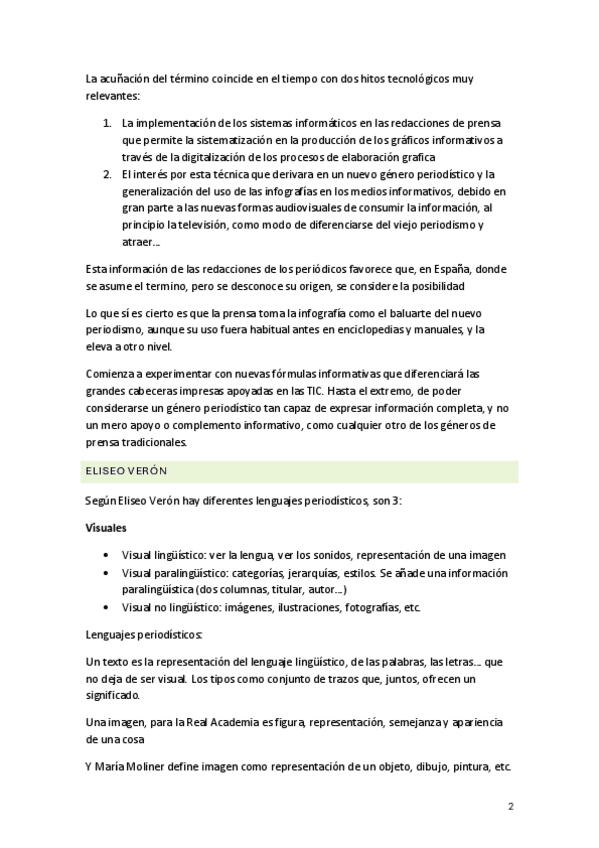 La acuñación del término coincide en el tiempo con dos hitos tecnológicos muy relevantes:

1. La implementación de los sistemas informáticos en las redacciones de prensa que permite la sistematización en la producción de los gráficos informativos a través de la digitalización de los procesos de elaboración grafica
2. El interés por esta técnica que derivara en un nuevo género periodístico y la generalización del uso de las infografías en los medios informativos, debido en gran parte a las nuevas formas audiovisuales de consumir la información, al principio la televisión, como modo de diferenciarse del viejo periodismo y atraer...

Esta información de las redacciones de los periódicos favorece que, en España, donde se asume el termino, pero se desconoce su origen, se considere la posibilidad

Lo que sí es cierto es que la prensa toma la infografía como el baluarte del nuevo periodismo, aunque su uso fuera habitual antes en enciclopedias y manuales, y la eleva a otro nivel.

Comienza a experimentar con nuevas fórmulas informativas que diferenciará las grandes cabeceras impresas apoyadas en las TIC. Hasta el extremo, de poder considerarse un género periodístico tan capaz de expresar información completa, y no un mero apoyo o complemento informativo, como cualquier otro de los géneros de prensa tradicionales.

ELISEO VERÓN

Según Eliseo Verón hay diferentes lenguajes periodísticos, son 3:

Visuales

• Visual lingüístico: ver la lengua, ver los sonidos, representación de una imagen
• Visual paralingüístico: categorías, jerarquías, estilos. Se añade una información paralingüística (dos columnas, titular, autor...)
• Visual no lingüístico: imágenes, ilustraciones, fotografías, etc.

Lenguajes periodísticos:

Un texto es la representación del lenguaje lingüístico, de las palabras, las letras... que no deja de ser visual. Los tipos como conjunto de trazos que, juntos, ofrecen un significado.

Una imagen, para la Real Academia es figura, representación, semejanza y apariencia de una cosa

Y María Moliner define imagen como representación de un objeto, dibujo, pintura, etc.

2